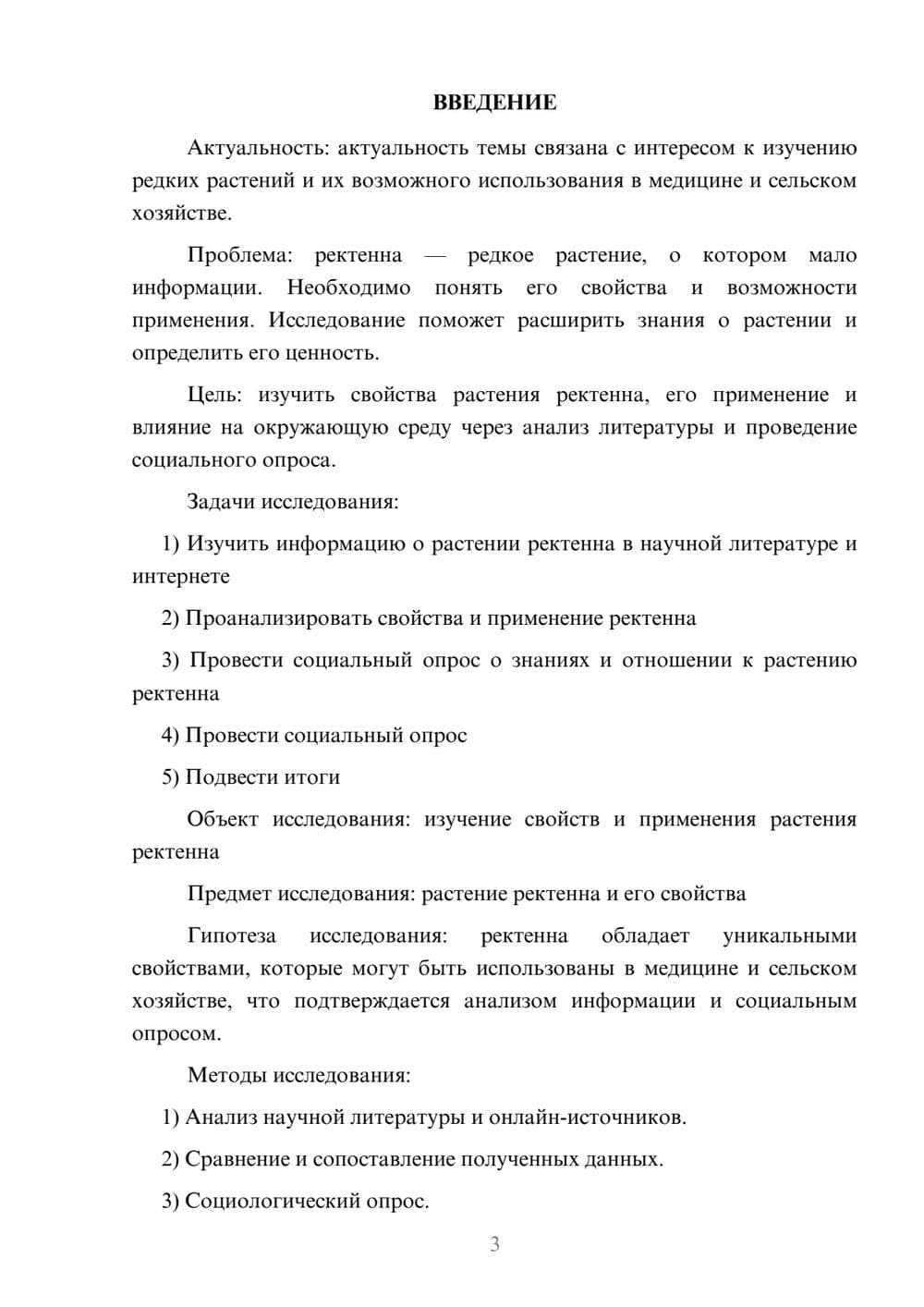 ВВЕДЕНИЕ

Актуальность: актуальность темы связана с интересом к изучению редких растений и их возможного использования в медицине и сельском хозяйстве.

Проблема: ректенна — редкое растение, о котором мало информации. Необходимо понять его свойства и возможности применения. Исследование поможет расширить знания о растении и определить его ценность.

Цель: изучить свойства растения ректенна, его применение и влияние на окружающую среду через анализ литературы и проведение социального опроса.

Задачи исследования:

1) Изучить информацию о растении ректенна в научной литературе и интернете

2) Проанализировать свойства и применение ректенна

3) Провести социальный опрос о знаниях и отношении к растению ректенна

4) Провести социальный опрос

5) Подвести итоги

Объект исследования: изучение свойств и применения растения ректенна

Предмет исследования: растение ректенна и его свойства

Гипотеза исследования: ректенна обладает уникальными свойствами, которые могут быть использованы в медицине и сельском хозяйстве, что подтверждается анализом информации и социальным опросом.

Методы исследования:

1) Анализ научной литературы и онлайн-источников.

2) Сравнение и сопоставление полученных данных.

3) Социологический опрос.

3